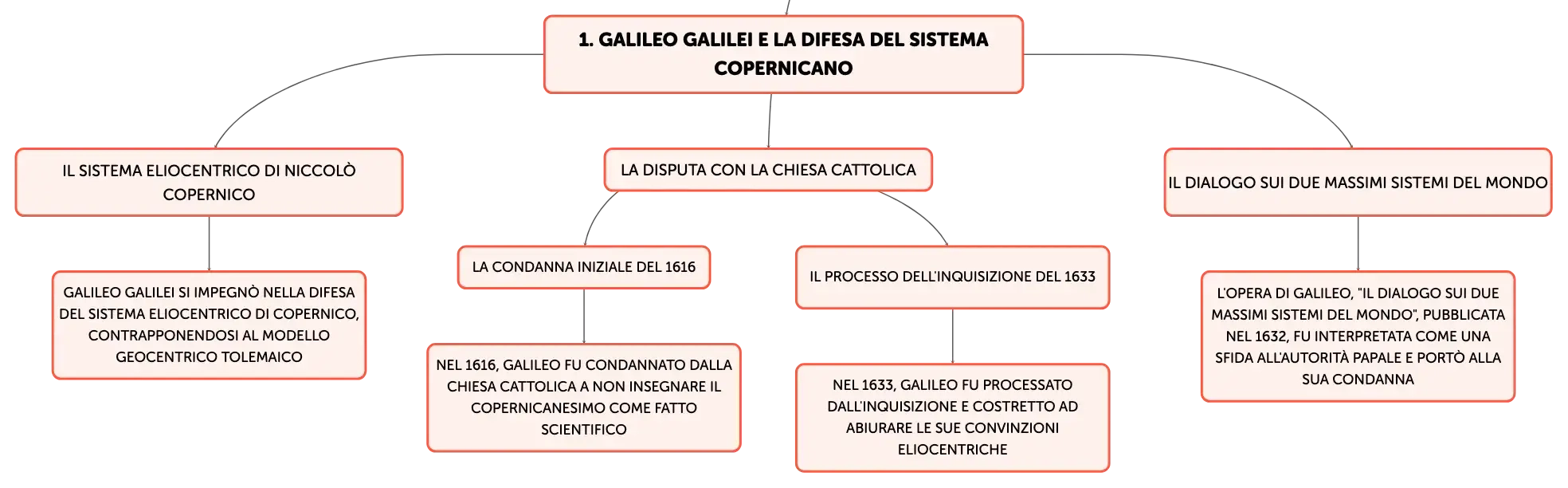 1. GALILEO GALILEI E LA DIFESA DEL SISTEMA COPERNICANO

IL SISTEMA ELIOCENTRICO DI NICCOLÒ COPERNICO

GALILEO GALILEI SI IMPEGNÒ NELLA DIFESA DEL SISTEMA ELIOCENTRICO DI COPERNICO, CONTRAPPONENDOSI AL MODELLO GEOCENTRICO TOLEMAICO

LA DISPUTA CON LA CHIESA CATTOLICA

LA CONDANNA INIZIALE DEL 1616

NEL 1616, GALILEO FU CONDANNATO DALLA CHIESA CATTOLICA A NON INSEGNARE IL COPERNICANESIMO COME FATTO SCIENTIFICO

IL PROCESSO DELL'INQUISIZIONE DEL 1633

NEL 1633, GALILEO FU PROCESSATO DALL'INQUISIZIONE E COSTRETTO AD ABIURARE LE SUE CONVINZIONI ELIOCENTRICHE

IL DIALOGO SUI DUE MASSIMI SISTEMI DEL MONDO

L'OPERA DI GALILEO, "IL DIALOGO SUI DUE MASSIMI SISTEMI DEL MONDO", PUBBLICATA NEL 1632, FU INTERPRETATA COME UNA SFIDA ALL'AUTORITÀ PAPALE E PORTÒ ALLA SUA CONDANNA